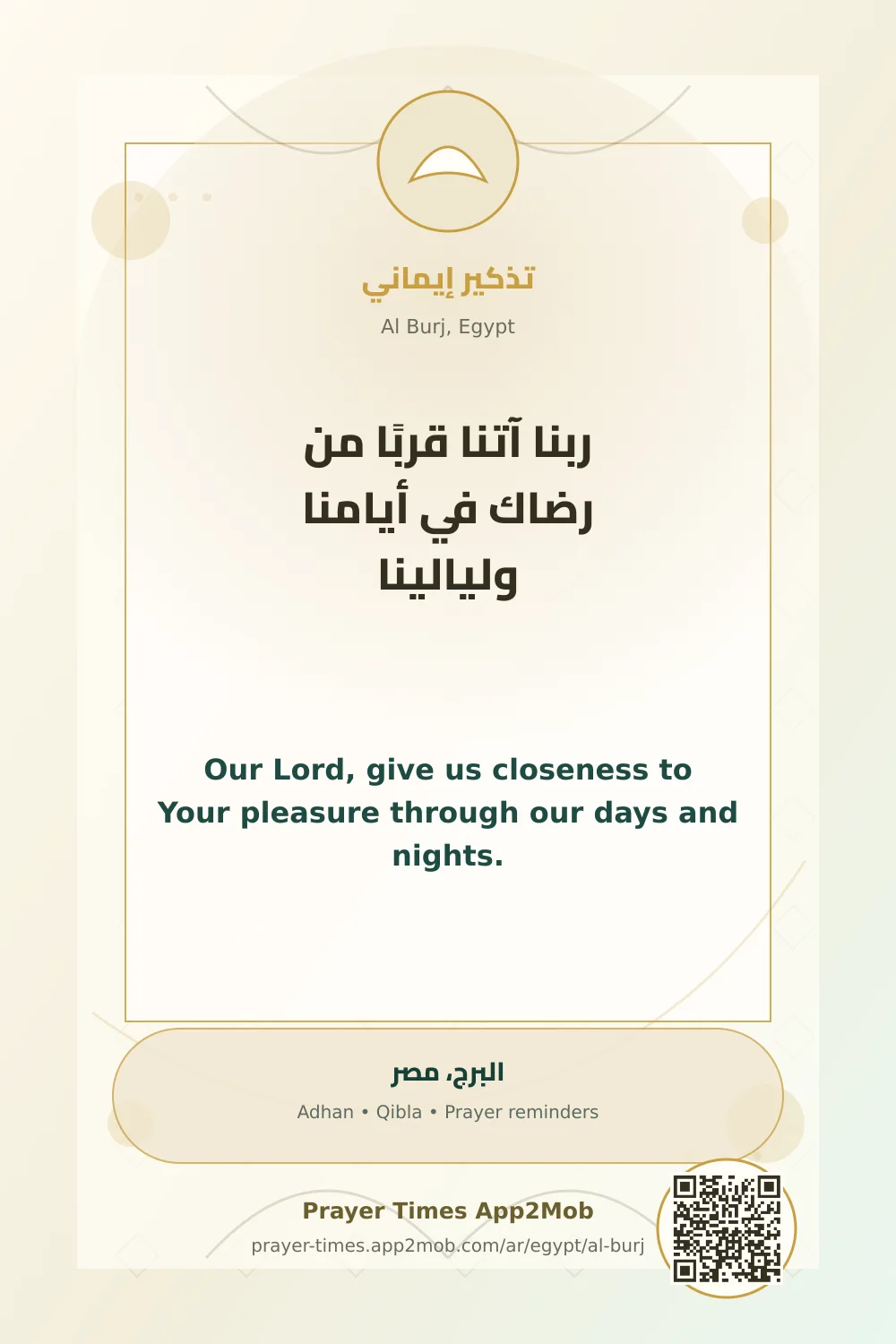 تذكير إيماني

Al Burj, Egypt

ربنا آتنا قربًا من رضاك في أيامنا وليالينا

Our Lord, give us closeness to Your pleasure through our days and nights.

البرج، مصر

Adhan • Qibla • Prayer reminders

Prayer Times App2Mob

prayer-times.app2mob.com/ar/egypt/al-burj